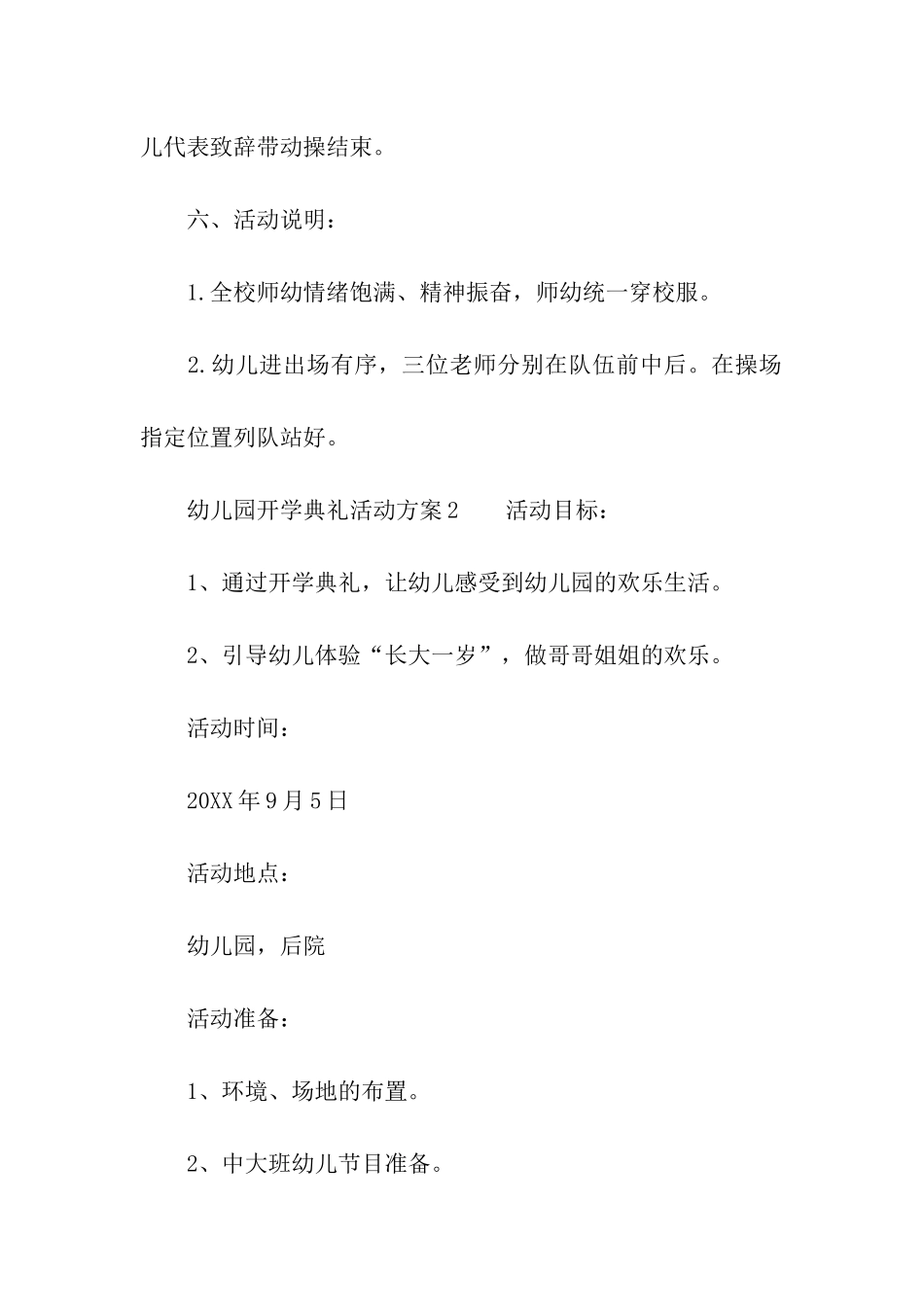 儿代表致辞带动操结束。

六、活动说明：

1.全校师幼情绪饱满、精神振奋，师幼统一穿校服。

2.幼儿进出场有序，三位老师分别在队伍前中后。在操场指定位置列队站好。

幼儿园开学典礼活动方案2　　活动目标：

1、通过开学典礼，让幼儿感受到幼儿园的欢乐生活。

2、引导幼儿体验“长大一岁”，做哥哥姐姐的欢乐。

活动时间：

20XX年9月5日

活动地点：

幼儿园，后院

活动准备：

1、环境、场地的布置。

2、中大班幼儿节目准备。